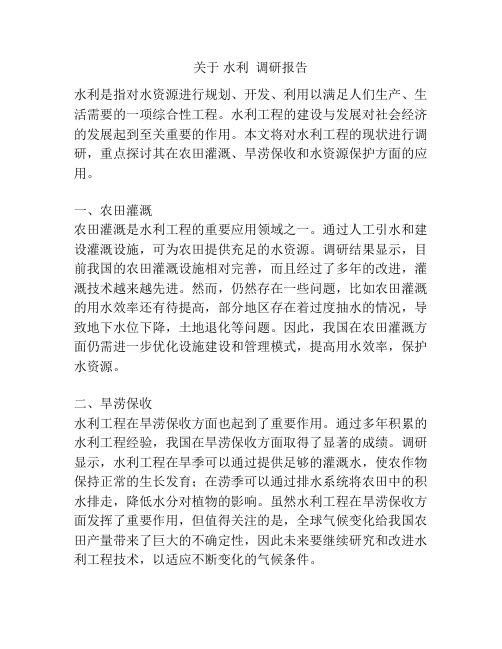 关于 水利 调研报告

水利是指对水资源进行规划、开发、利用以满足人们生产、生活需要的一项综合性工程。水利工程的建设与发展对社会经济的发展起到至关重要的作用。本文将对水利工程的现状进行调研，重点探讨其在农田灌溉、旱涝保收和水资源保护方面的应用。

一、农田灌溉
农田灌溉是水利工程的重要应用领域之一。通过人工引水和建设灌溉设施，可为农田提供充足的水资源。调研结果显示，目前我国的农田灌溉设施相对完善，而且经过了多年的改进，灌溉技术越来越先进。然而，仍然存在一些问题，比如农田灌溉的用水效率还有待提高，部分地区存在着过度抽水的情况，导致地下水位下降，土地退化等问题。因此，我国在农田灌溉方面仍需进一步优化设施建设和管理模式，提高用水效率，保护水资源。

二、旱涝保收
水利工程在旱涝保收方面也起到了重要作用。通过多年积累的水利工程经验，我国在旱涝保收方面取得了显著的成绩。调研显示，水利工程在旱季可以通过提供足够的灌溉水，使农作物保持正常的生长发育；在涝季可以通过排水系统将农田中的积水排走，降低水分对植物的影响。虽然水利工程在旱涝保收方面发挥了重要作用，但值得关注的是，全球气候变化给我国农田产量带来了巨大的不确定性，因此未来要继续研究和改进水利工程技术，以适应不断变化的气候条件。